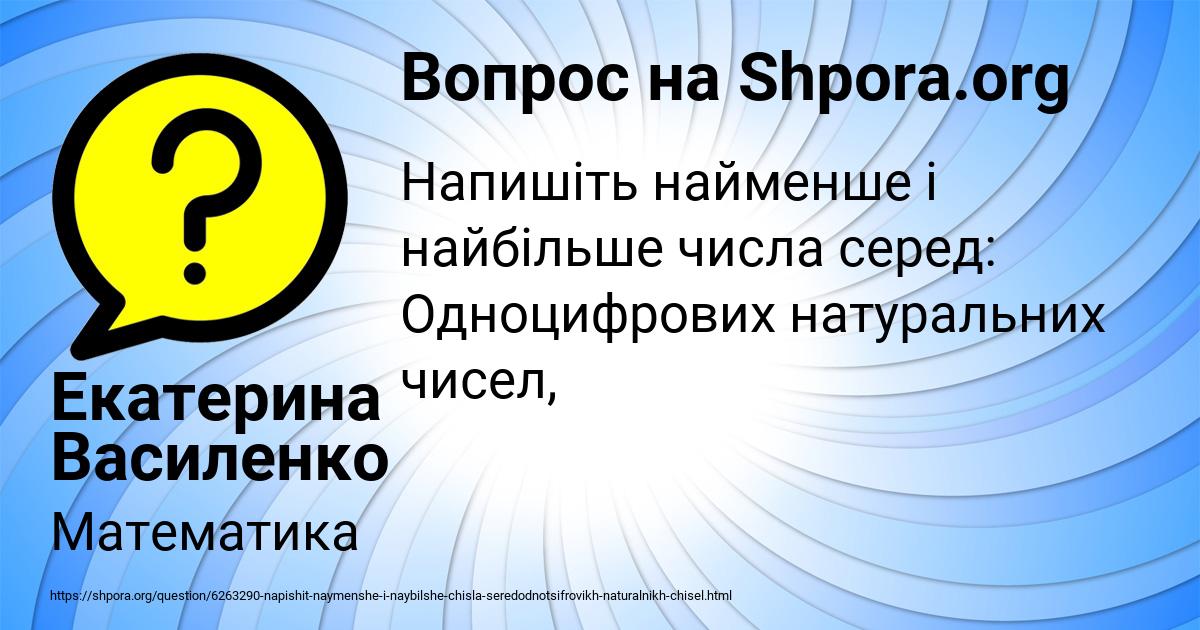 Вопрос на Shpora.org

Напишіть найменше і найбільше числа серед: Одноцифрових натуральних чисел,

Екатерина Василенко

Математика

https://shpora.org/question/6263290-napishit-naymenshe-i-naybilshe-chisla-seredodnotsifrovikh-naturalnikh-chisel.html